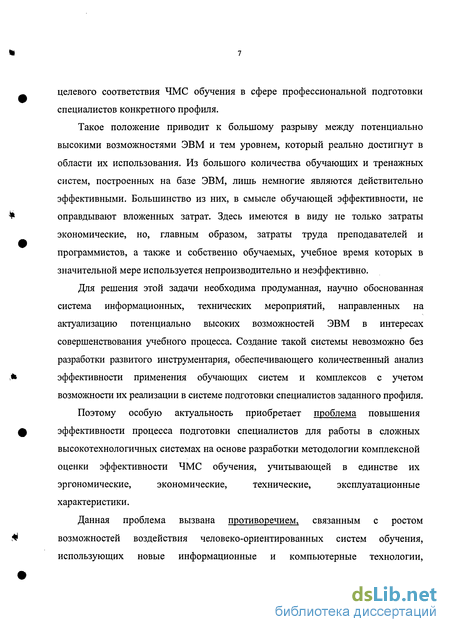 7

целевого соответствия ЧМС обучения в сфере профессиональной подготовки специалистов конкретного профиля.

Такое положение приводит к большому разрыву между потенциально высокими возможностями ЭВМ и тем уровнем, который реально достигнут в области их использования. Из большого количества обучающих и тренажных систем, построенных на базе ЭВМ, лишь немногие являются действительно эффективными. Большинство из них, в смысле обучающей эффективности, не оправдывают вложенных затрат. Здесь имеются в виду не только затраты экономические, но, главным образом, затраты труда преподавателей и программистов, а также и собственно обучаемых, учебное время которых в значительной мере используется непроизводительно и неэффективно.

Для решения этой задачи необходима продуманная, научно обоснованная система информационных, технических мероприятий, направленных на актуализацию потенциально высоких возможностей ЭВМ в интересах совершенствования учебного процесса. Создание такой системы невозможно без разработки развитого инструментария, обеспечивающего количественный анализ эффективности применения обучающих систем и комплексов с учетом возможности их реализации в системе подготовки специалистов заданного профиля.

Поэтому особую актуальность приобретает проблема повышения эффективности процесса подготовки специалистов для работы в сложных высокотехнологичных системах на основе разработки методологии комплексной оценки эффективности ЧМС обучения, учитывающей в единстве их эргономические, экономические, технические, эксплуатационные характеристики.

Данная проблема вызвана противоречием, связанным с ростом возможностей воздействия человеко-ориентированных систем обучения, использующих новые информационные и компьютерные технологии,

dsLib.net
библиотека диссертаций